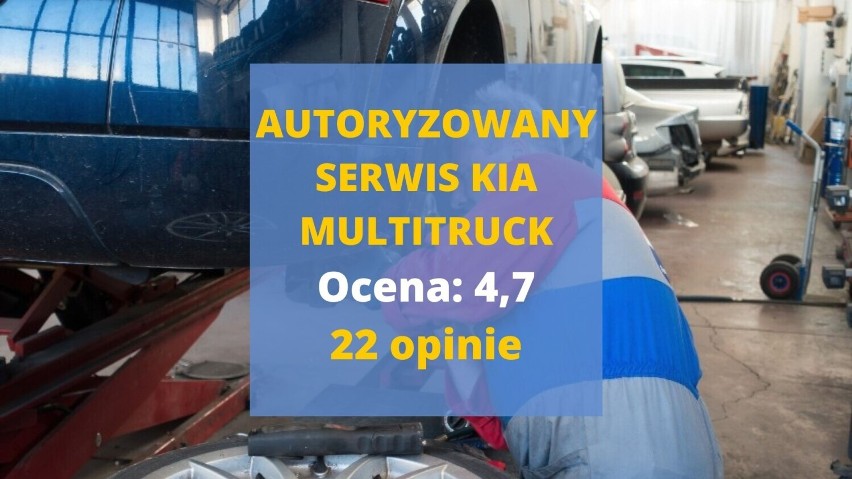 AUTORYZOWANY SERWIS KIA MULTITRUCK
Ocena: 4,7
22 opinie